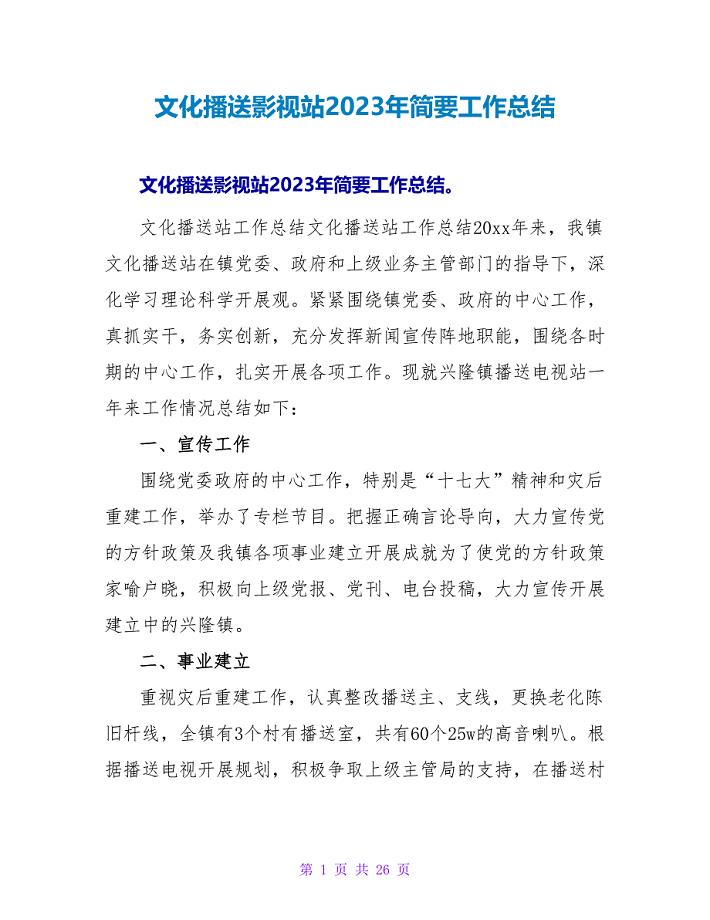 文化播送影视站2023年简要工作总结

文化播送影视站2023年简要工作总结。

文化播送站工作总结文化播送站工作总结20xx年来，我镇文化播送站在镇党委、政府和上级业务主管部门的指导下，深化学习理论科学开展观。紧紧围绕镇党委、政府的中心工作，真抓实干，务实创新，充分发挥新闻宣传阵地职能，围绕各时期的中心工作，扎实开展各项工作。现就兴隆镇播送电视站一年来工作情况总结如下：

一、宣传工作

围绕党委政府的中心工作，特别是“十七大”精神和灾后重建工作，举办了专栏节目。把握正确言论导向，大力宣传党的方针政策及我镇各项事业建立开展成就为了使党的方针政策家喻户晓，积极向上级党报、党刊、电台投稿，大力宣传开展建立中的兴隆镇。

二、事业建立

重视灾后重建工作，认真整改播送主、支线，更换老化陈旧杆线，全镇有3个村有播送室，共有60个25w的高音喇叭。根据播送电视开展规划，积极争取上级主管局的支持，在播送村

第 1 页 共 26 页